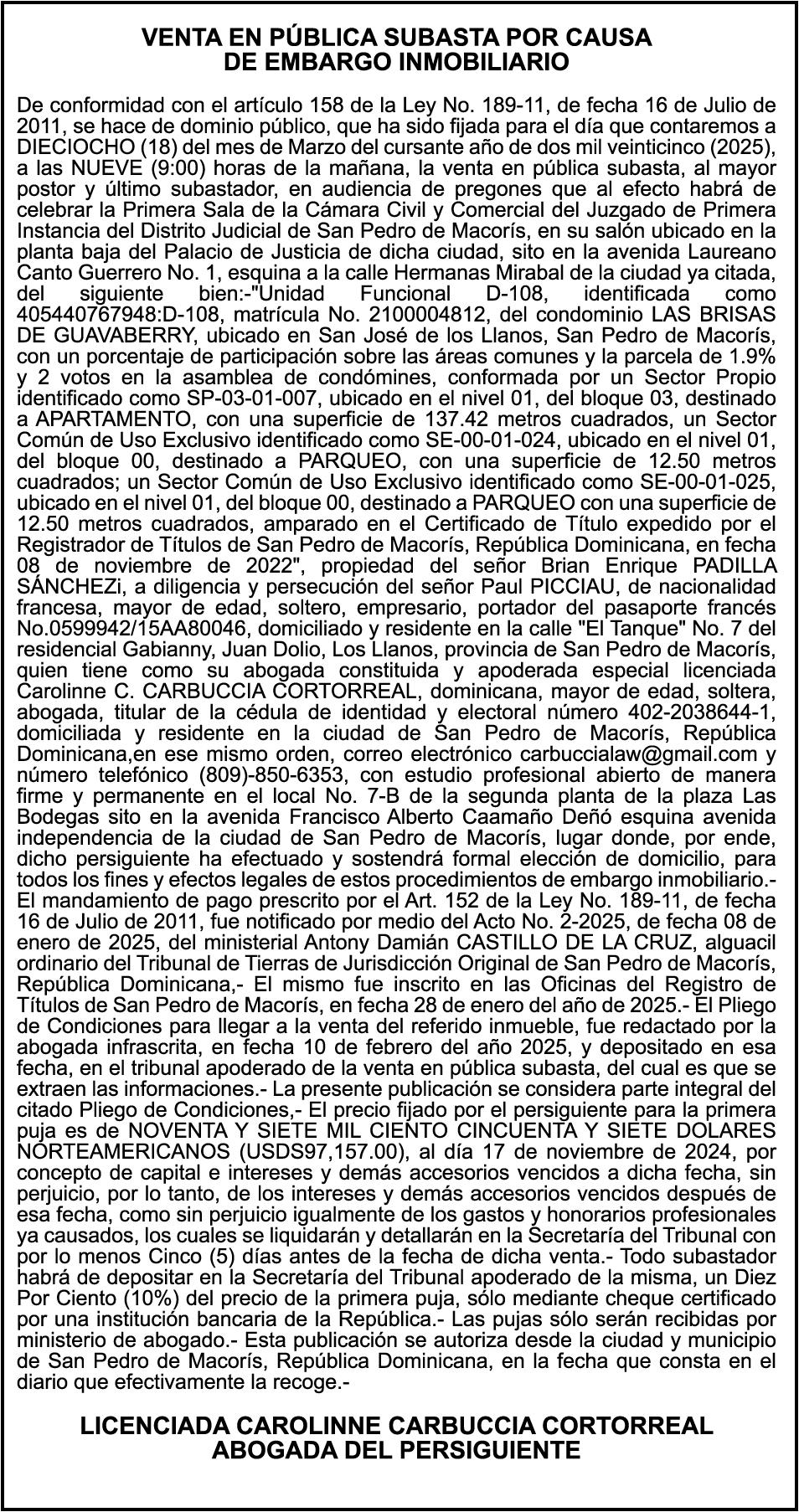 VENTA EN PÚBLICA SUBASTA POR CAUSA DE EMBARGO INMOBILIARIO

De conformidad con el artículo 158 de la Ley No. 189-11, de fecha 16 de Julio de 2011, se hace de dominio público, que ha sido fijada para el día que contaremos a DIECIOCHO (18) del mes de Marzo del cursante año de dos mil veinticinco (2025), a las NUEVE (9:00) horas de la mañana, la venta en pública subasta, al mayor postor y último subastador, en audiencia de pregones que al efecto habrá de celebrar la Primera Sala de la Cámara Civil y Comercial del Juzgado de Primera Instancia del Distrito Judicial de San Pedro de Macorís, en su salón ubicado en la planta baja del Palacio de Justicia de dicha ciudad, sito en la avenida Laureano Canto Guerrero No. 1, esquina a la calle Hermanas Mirabal de la ciudad ya citada, del siguiente bien:-"Unidad Funcional D-108, identificada como 405440767948:D-108, matrícula No. 2100004812, del condominio LAS BRISAS DE GUAVABERRY, ubicado en San José de los Llanos, San Pedro de Macorís, con un porcentaje de participación sobre las áreas comunes y la parcela de 1.9% y 2 votos en la asamblea de condómines, conformada por un Sector Propio identificado como SP-03-01-007, ubicado en el nivel 01, del bloque 03, destinado a APARTAMENTO, con una superficie de 137.42 metros cuadrados, un Sector Común de Uso Exclusivo identificado como SE-00-01-024, ubicado en el nivel 01, del bloque 00, destinado a PARQUEO, con una superficie de 12.50 metros cuadrados; un Sector Común de Uso Exclusivo identificado como SE-00-01-025, ubicado en el nivel 01, del bloque 00, destinado a PARQUEO con una superficie de 12.50 metros cuadrados, amparado en el Certificado de Título expedido por el Registrador de Títulos de San Pedro de Macorís, República Dominicana, en fecha 08 de noviembre de 2022", propiedad del señor Brian Enrique PADILLA SÁNCHEZi, a diligencia y persecución del señor Paul PICCIAU, de nacionalidad francesa, mayor de edad, soltero, empresario, portador del pasaporte francés No.0599942/15AA80046, domiciliado y residente en la calle "El Tanque" No. 7 del residencial Gabianny, Juan Dolio, Los Llanos, provincia de San Pedro de Macorís, quien tiene como su abogada constituida y apoderada especial licenciada Carolinne C. CARBUCCIA CORTORREAL, dominicana, mayor de edad, soltera, abogada, titular de la cédula de identidad y electoral número 402-2038644-1, domiciliada y residente en la ciudad de San Pedro de Macorís, República Dominicana,en ese mismo orden, correo electrónico carbuccialaw@gmail.com y número telefónico (809)-850-6353, con estudio profesional abierto de manera firme y permanente en el local No. 7-B de la segunda planta de la plaza Las Bodegas sito en la avenida Francisco Alberto Caamaño Deñó esquina avenida independencia de la ciudad de San Pedro de Macorís, lugar donde, por ende, dicho persiguiente ha efectuado y sostendrá formal elección de domicilio, para todos los fines y efectos legales de estos procedimientos de embargo inmobiliario.- El mandamiento de pago prescrito por el Art. 152 de la Ley No. 189-11, de fecha 16 de Julio de 2011, fue notificado por medio del Acto No. 2-2025, de fecha 08 de enero de 2025, del ministerial Antony Damián CASTILLO DE LA CRUZ, alguacil ordinario del Tribunal de Tierras de Jurisdicción Original de San Pedro de Macorís, República Dominicana,- El mismo fue inscrito en las Oficinas del Registro de Títulos de San Pedro de Macorís, en fecha 28 de enero del año de 2025.- El Pliego de Condiciones para llegar a la venta del referido inmueble, fue redactado por la abogada infrascrita, en fecha 10 de febrero del año 2025, y depositado en esa fecha, en el tribunal apoderado de la venta en pública subasta, del cual es que se extraen las informaciones.- La presente publicación se considera parte integral del citado Pliego de Condiciones,- El precio fijado por el persiguiente para la primera puja es de NOVENTA Y SIETE MIL CIENTO CINCUENTA Y SIETE DOLARES NORTEAMERICANOS (USDS97,157.00), al día 17 de noviembre de 2024, por concepto de capital e intereses y demás accesorios vencidos a dicha fecha, sin perjuicio, por lo tanto, de los intereses y demás accesorios vencidos después de esa fecha, como sin perjuicio igualmente de los gastos y honorarios profesionales ya causados, los cuales se liquidarán y detallarán en la Secretaría del Tribunal con por lo menos Cinco (5) días antes de la fecha de dicha venta.- Todo subastador habrá de depositar en la Secretaría del Tribunal apoderado de la misma, un Diez Por Ciento (10%) del precio de la primera puja, sólo mediante cheque certificado por una institución bancaria de la República.- Las pujas sólo serán recibidas por ministerio de abogado.- Esta publicación se autoriza desde la ciudad y municipio de San Pedro de Macorís, República Dominicana, en la fecha que consta en el diario que efectivamente la recoge.-

LICENCIADA CAROLINNE CARBUCCIA CORTORREAL
ABOGADA DEL PERSIGUIENTE